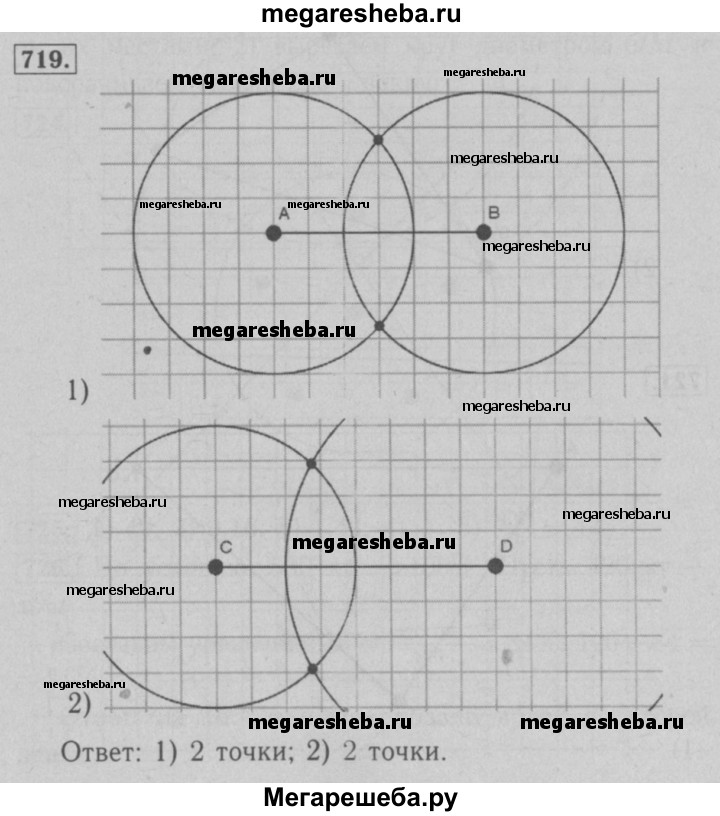 megaresheba.ru

719.

megaresheba.ru

megaresheba.ru

megaresheba.ru

megaresheba.ru

megaresheba.ru

A

B

megaresheba.ru

megaresheba.ru

1)

megaresheba.ru

megaresheba.ru

megaresheba.ru

C

megaresheba.ru

D

megaresheba.ru

megaresheba.ru

2)

megaresheba.ru

megaresheba.ru

Ответ: 1) 2 точки; 2) 2 точки.

Мегарешеба.ру